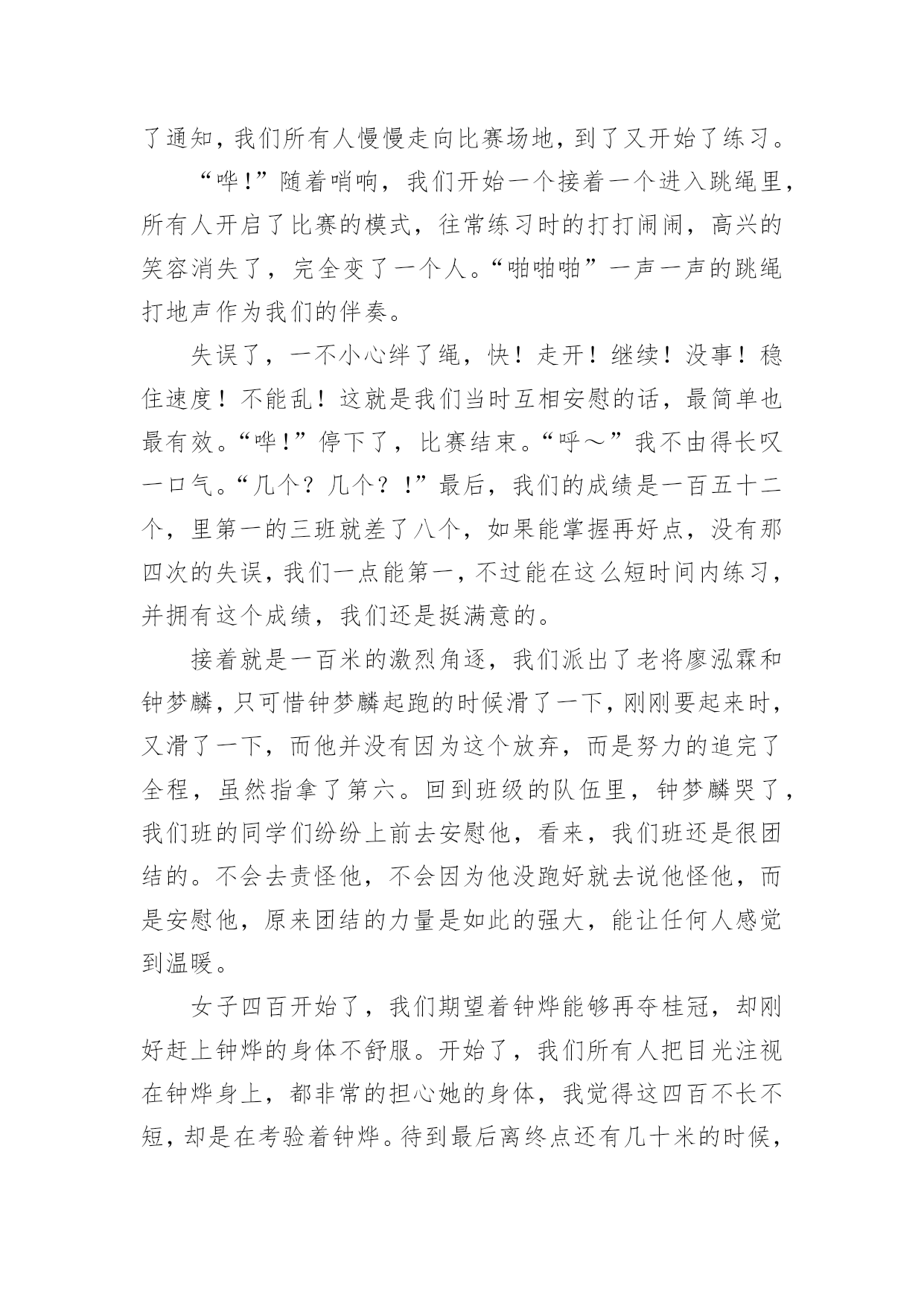 了通知，我们所有人慢慢走向比赛场地，到了又开始了练习。

“哗!”随着哨响，我们开始一个接着一个进入跳绳里，所有人开启了比赛的模式，往常练习时的打打闹闹，高兴的笑容消失了，完全变了一个人。“啪啪啪”一声一声的跳绳打地声作为我们的伴奏。

失误了，一不小心绊了绳，快！走开！继续！没事！稳住速度！不能乱！这就是我们当时互相安慰的话，最简单也最有效。“哗!”停下了，比赛结束。“呼～”我不由得长叹一口气。“几个？几个？!”最后，我们的成绩是一百五十二个，里第一的三班就差了八个，如果能掌握再好点，没有那四次的失误，我们一点能第一，不过能在这么短时间内练习，并拥有这个成绩，我们还是挺满意的。

接着就是一百米的激烈角逐，我们派出了老将廖泓霖和钟梦麟，只可惜钟梦麟起跑的时候滑了一下，刚刚要起来时，又滑了一下，而他并没有因为这个放弃，而是努力的追完了全程，虽然指拿了第六。回到班级的队伍里，钟梦麟哭了，我们班的同学们纷纷上前去安慰他，看来，我们班还是很团结的。不会去责怪他，不会因为他没跑好就去说他怪他，而是安慰他，原来团结的力量是如此的强大，能让任何人感觉到温暖。

女子四百开始了，我们期望着钟烨能够再夺桂冠，却刚好赶上钟烨的身体不舒服。开始了，我们所有人把目光注视在钟烨身上，都非常的担心她的身体，我觉得这四百不长不短，却是在考验着钟烨。待到最后离终点还有几十米的时候，